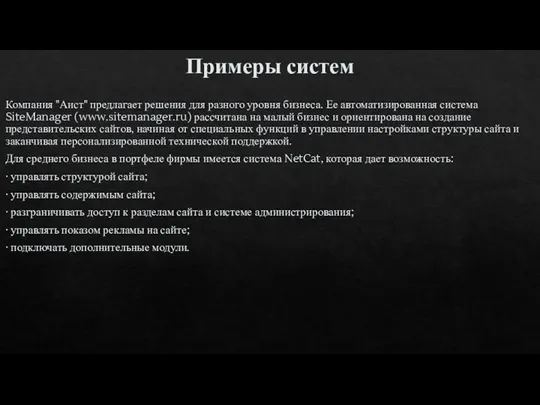 Примеры систем

Компания "Аист" предлагает решения для разного уровня бизнеса. Ее автоматизированная система SiteManager (www.sitemanager.ru) рассчитана на малый бизнес и ориентирована на создание представительских сайтов, начиная от специальных функций в управлении настройками структуры сайта и заканчивая персонализированной технической поддержкой.

Для среднего бизнеса в портфеле фирмы имеется система NetCat, которая дает возможность:

· управлять структурой сайта;

· управлять содержимым сайта;

· разграничивать доступ к разделам сайта и системе администрирования;

· управлять показом рекламы на сайте;

· подключать дополнительные модули.